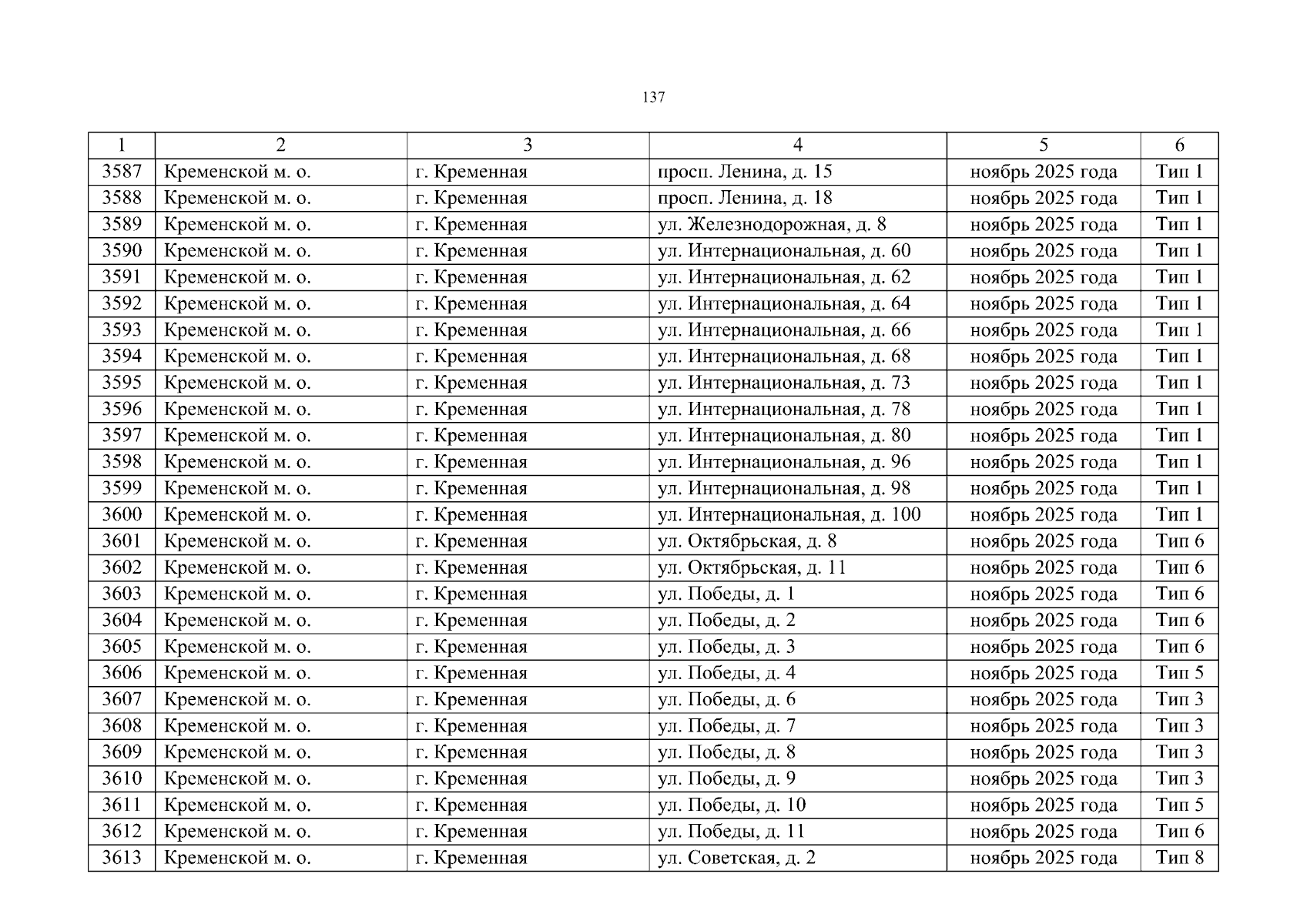 137

| 1 | 2 | 3 | 4 | 5 | 6 |
|---|---|---|---|---|---|
| 3587 | Кременской м. о. | г. Кременная | просп. Ленина, д. 15 | ноябрь 2025 года | Тип 1 |
| 3588 | Кременской м. о. | г. Кременная | просп. Ленина, д. 18 | ноябрь 2025 года | Тип 1 |
| 3589 | Кременской м. о. | г. Кременная | ул. Железнодорожная, д. 8 | ноябрь 2025 года | Тип 1 |
| 3590 | Кременской м. о. | г. Кременная | ул. Интернациональная, д. 60 | ноябрь 2025 года | Тип 1 |
| 3591 | Кременской м. о. | г. Кременная | ул. Интернациональная, д. 62 | ноябрь 2025 года | Тип 1 |
| 3592 | Кременской м. о. | г. Кременная | ул. Интернациональная, д. 64 | ноябрь 2025 года | Тип 1 |
| 3593 | Кременской м. о. | г. Кременная | ул. Интернациональная, д. 66 | ноябрь 2025 года | Тип 1 |
| 3594 | Кременской м. о. | г. Кременная | ул. Интернациональная, д. 68 | ноябрь 2025 года | Тип 1 |
| 3595 | Кременской м. о. | г. Кременная | ул. Интернациональная, д. 73 | ноябрь 2025 года | Тип 1 |
| 3596 | Кременской м. о. | г. Кременная | ул. Интернациональная, д. 78 | ноябрь 2025 года | Тип 1 |
| 3597 | Кременской м. о. | г. Кременная | ул. Интернациональная, д. 80 | ноябрь 2025 года | Тип 1 |
| 3598 | Кременской м. о. | г. Кременная | ул. Интернациональная, д. 96 | ноябрь 2025 года | Тип 1 |
| 3599 | Кременской м. о. | г. Кременная | ул. Интернациональная, д. 98 | ноябрь 2025 года | Тип 1 |
| 3600 | Кременской м. о. | г. Кременная | ул. Интернациональная, д. 100 | ноябрь 2025 года | Тип 1 |
| 3601 | Кременской м. о. | г. Кременная | ул. Октябрьская, д. 8 | ноябрь 2025 года | Тип 6 |
| 3602 | Кременской м. о. | г. Кременная | ул. Октябрьская, д. 11 | ноябрь 2025 года | Тип 6 |
| 3603 | Кременской м. о. | г. Кременная | ул. Победы, д. 1 | ноябрь 2025 года | Тип 6 |
| 3604 | Кременской м. о. | г. Кременная | ул. Победы, д. 2 | ноябрь 2025 года | Тип 6 |
| 3605 | Кременской м. о. | г. Кременная | ул. Победы, д. 3 | ноябрь 2025 года | Тип 6 |
| 3606 | Кременской м. о. | г. Кременная | ул. Победы, д. 4 | ноябрь 2025 года | Тип 5 |
| 3607 | Кременской м. о. | г. Кременная | ул. Победы, д. 6 | ноябрь 2025 года | Тип 3 |
| 3608 | Кременской м. о. | г. Кременная | ул. Победы, д. 7 | ноябрь 2025 года | Тип 3 |
| 3609 | Кременской м. о. | г. Кременная | ул. Победы, д. 8 | ноябрь 2025 года | Тип 3 |
| 3610 | Кременской м. о. | г. Кременная | ул. Победы, д. 9 | ноябрь 2025 года | Тип 3 |
| 3611 | Кременской м. о. | г. Кременная | ул. Победы, д. 10 | ноябрь 2025 года | Тип 5 |
| 3612 | Кременской м. о. | г. Кременная | ул. Победы, д. 11 | ноябрь 2025 года | Тип 6 |
| 3613 | Кременской м. о. | г. Кременная | ул. Советская, д. 2 | ноябрь 2025 года | Тип 8 |